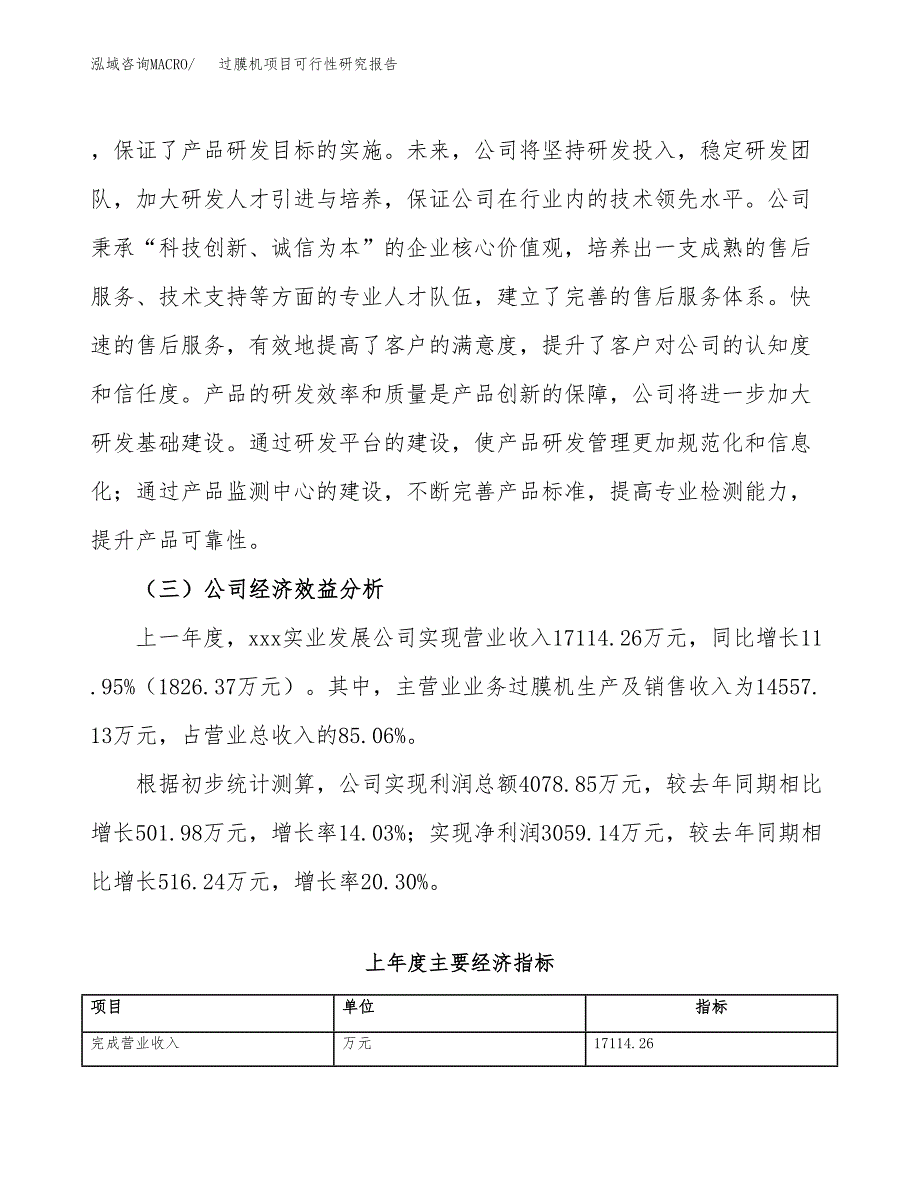 泓域咨询MACRO/　过膜机项目可行性研究报告

，保证了产品研发目标的实施。未来，公司将坚持研发投入，稳定研发团队，加大研发人才引进与培养，保证公司在行业内的技术领先水平。公司秉承“科技创新、诚信为本”的企业核心价值观，培养出一支成熟的售后服务、技术支持等方面的专业人才队伍，建立了完善的售后服务体系。快速的售后服务，有效地提高了客户的满意度，提升了客户对公司的认知度和信任度。产品的研发效率和质量是产品创新的保障，公司将进一步加大研发基础建设。通过研发平台的建设，使产品研发管理更加规范化和信息化；通过产品监测中心的建设，不断完善产品标准，提高专业检测能力，提升产品可靠性。

（三）公司经济效益分析

上一年度，xxx实业发展公司实现营业收入17114.26万元，同比增长11.95%（1826.37万元）。其中，主营业业务过膜机生产及销售收入为14557.13万元，占营业总收入的85.06%。

根据初步统计测算，公司实现利润总额4078.85万元，较去年同期相比增长501.98万元，增长率14.03%；实现净利润3059.14万元，较去年同期相比增长516.24万元，增长率20.30%。

上年度主要经济指标

| 项目 | 单位 | 指标 |
|---|---|---|
| 完成营业收入 | 万元 | 17114.26 |